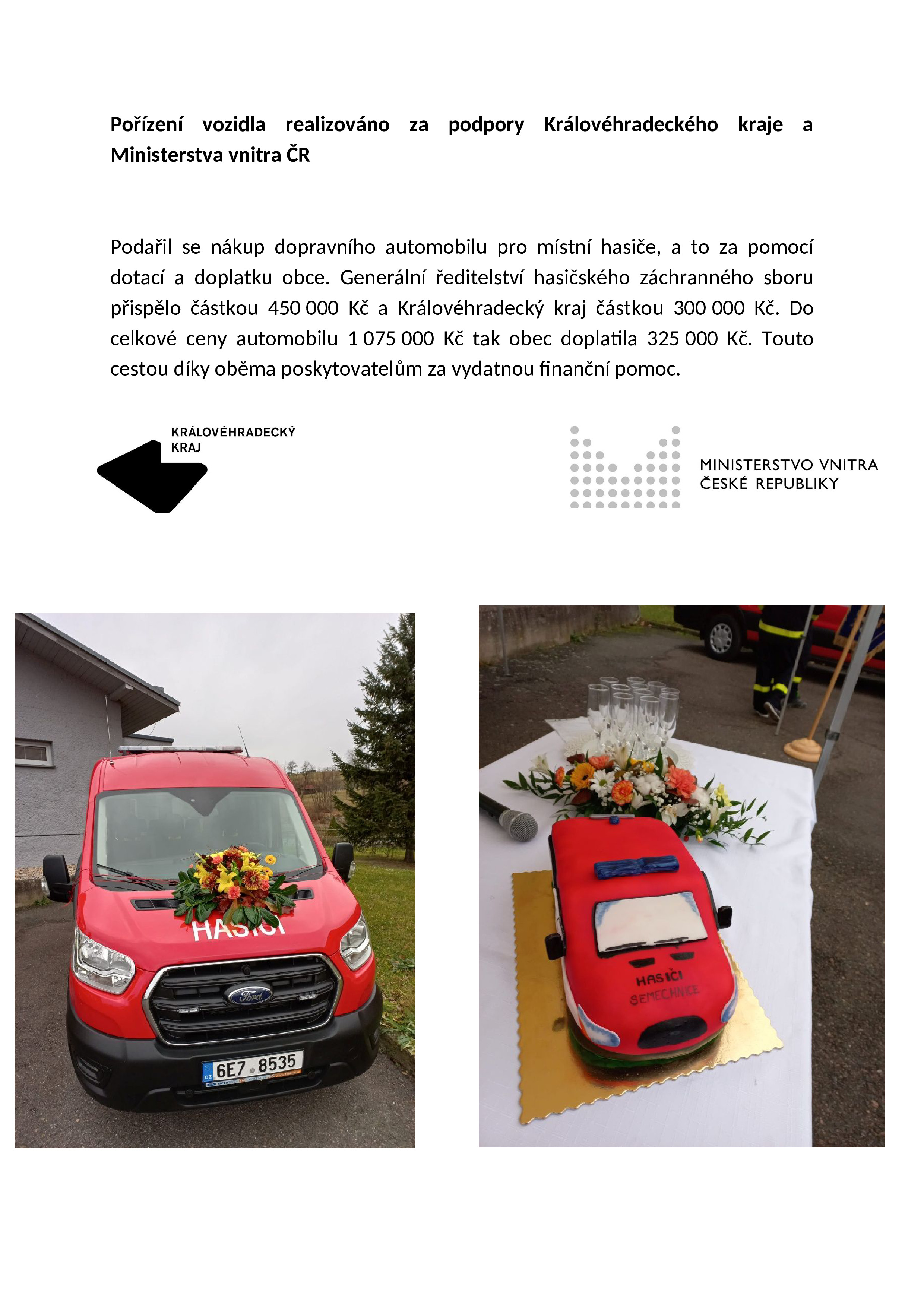 **Pořízení vozidla realizováno za podpory Královéhradeckého kraje a Ministerstva vnitra ČR**

Podařil se nákup dopravního automobilu pro místní hasiče, a to za pomocí dotací a doplatku obce. Generální ředitelství hasičského záchranného sboru přispělo částkou 450 000 Kč a Královéhradecký kraj částkou 300 000 Kč. Do celkové ceny automobilu 1 075 000 Kč tak obec doplatila 325 000 Kč. Touto cestou díky oběma poskytovatelům za vydatnou finanční pomoc.

KRÁLOVÉHRADECKÝ KRAJ

MINISTERSTVO VNITRA ČESKÉ REPUBLIKY

HASIČI

Ford

CZ 6E7 8535

HASIČI SEMECHNICE